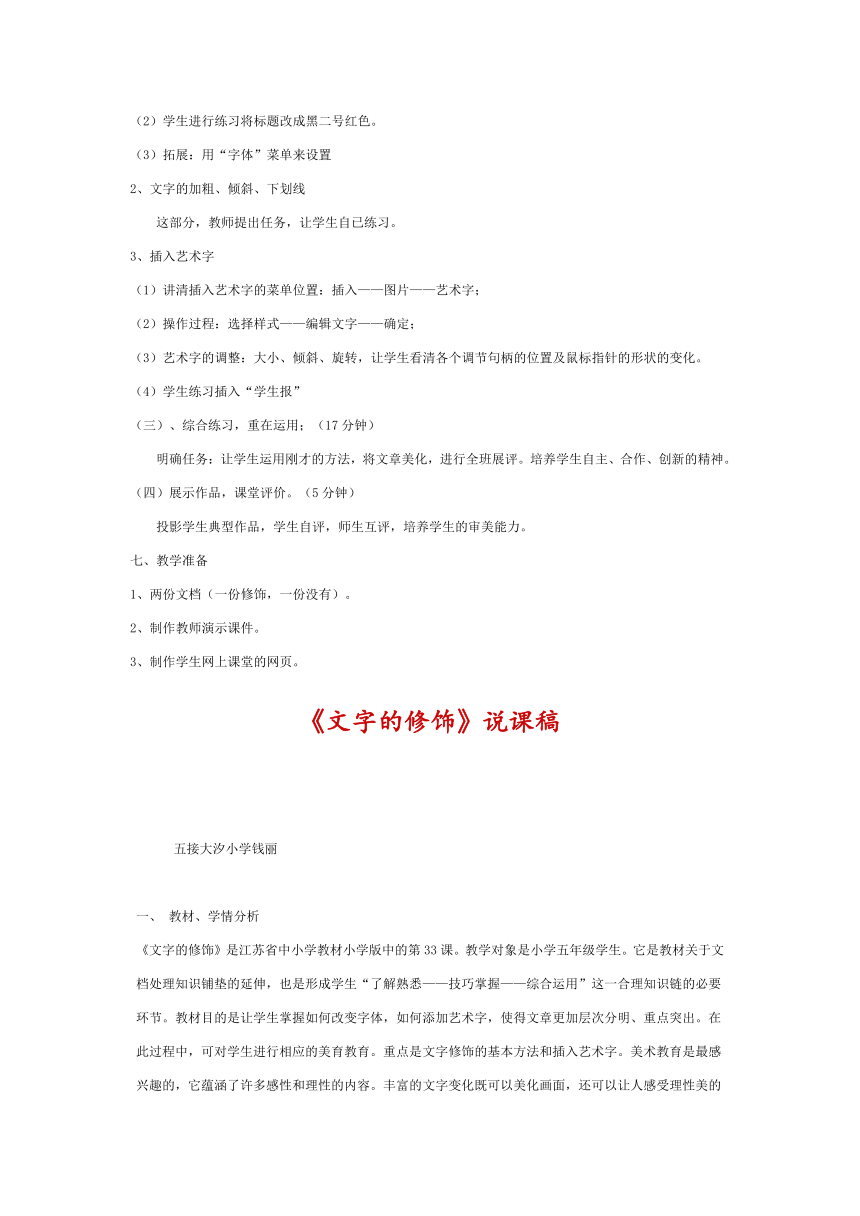 （2）学生进行练习将标题改成黑二号红色。

（3）拓展：用“字体”菜单来设置

2、文字的加粗、倾斜、下划线

这部分，教师提出任务，让学生自已练习。

3、插入艺术字

（1）讲清插入艺术字的菜单位置：插入——图片——艺术字；

（2）操作过程：选择样式——编辑文字——确定；

（3）艺术字的调整：大小、倾斜、旋转，让学生看清各个调节句柄的位置及鼠标指针的形状的变化。

（4）学生练习插入“学生报”

（三）、综合练习，重在运用；（17 分钟）

明确任务：让学生运用刚才的方法，将文章美化，进行全班展评。培养学生自主、合作、创新的精神。

（四）展示作品，课堂评价。（5 分钟）

投影学生典型作品，学生自评，师生互评，培养学生的审美能力。

七、教学准备

1、两份文档（一份修饰，一份没有）。

2、制作教师演示课件。

3、制作学生网上课堂的网页。

《文字的修饰》说课稿

五接大汐小学钱丽

一、 教材、学情分析

《文字的修饰》是江苏省中小学教材小学版中的第 33 课。教学对象是小学五年级学生。它是教材关于文档处理知识铺垫的延伸，也是形成学生“了解熟悉——技巧掌握——综合运用”这一合理知识链的必要环节。教材目的是让学生掌握如何改变字体，如何添加艺术字，使得文章更加层次分明、重点突出。在此过程中，可对学生进行相应的美育教育。重点是文字修饰的基本方法和插入艺术字。美术教育是最感兴趣的，它蕴涵了许多感性和理性的内容。丰富的文字变化既可以美化画面，还可以让人感受理性美的